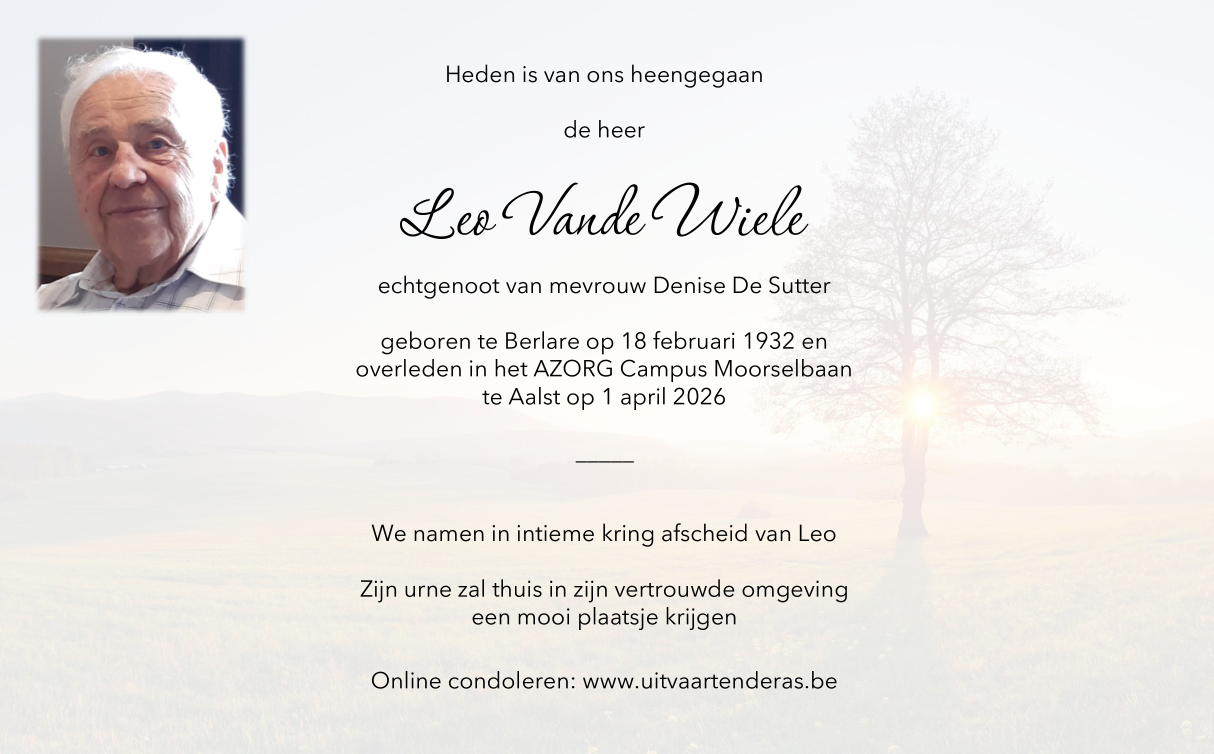 Heden is van ons heengegaan

de heer

Leo Vande Wiele

echtgenoot van mevrouw Denise De Sutter

geboren te Berlare op 18 februari 1932 en overleden in het AZORG Campus Moorselbaan te Aalst op 1 april 2026

We namen in intieme kring afscheid van Leo

Zijn urne zal thuis in zijn vertrouwde omgeving een mooi plaatsje krijgen

Online condoleren: www.uitvaartenderas.be